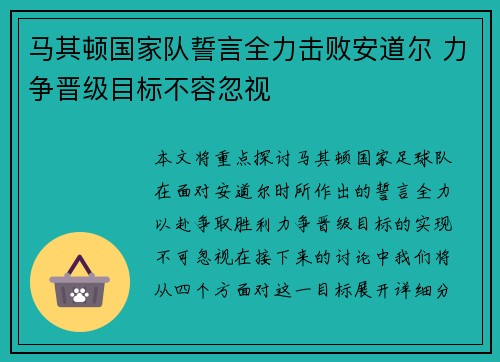 马其顿国家队誓言全力击败安道尔 力争晋级目标不容忽视

本文将重点探讨马其顿国家足球队在面对安道尔时所作出的誓言全力以赴争取胜利力争晋级目标的实现不可忽视在接下来的讨论中我们将从四个方面对这一目标展开详细分